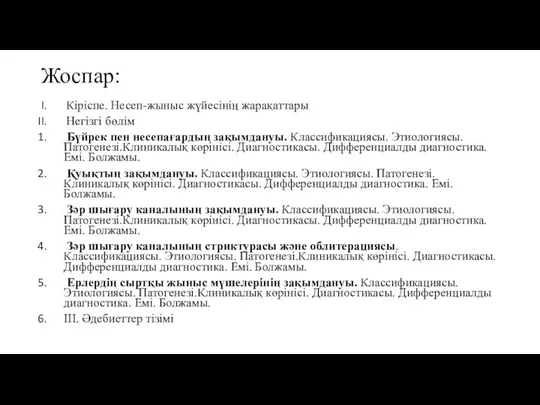 Жоспар:

I. Кіріспе. Несеп-жыныс жүйесінің жарақаттары

II. Негізгі бөлім

1. Бүйрек пен несепағардың зақымдануы. Классификациясы. Этиологиясы. Патогенезі.Клиникалық көрінісі. Диагностикасы. Дифференциалды диагностика. Емі. Болжамы.

2. Қуықтың зақымдануы. Классификациясы. Этиологиясы. Патогенезі. Клиникалық көрінісі. Диагностикасы. Дифференциалды диагностика. Емі. Болжамы.

3. Зәр шығару каналының зақымдануы. Классификациясы. Этиологиясы. Патогенезі.Клиникалық көрінісі. Диагностикасы. Дифференциалды диагностика. Емі. Болжамы.

4. Зәр шығару каналының стриктурасы және облитерациясы. Классификациясы. Этиологиясы. Патогенезі.Клиникалық көрінісі. Диагностикасы. Дифференциалды диагностика. Емі. Болжамы.

5. Ерлердің сыртқы жыныс мүшелерінің зақымдануы. Классификациясы. Этиологиясы. Патогенезі.Клиникалық көрінісі. Диагностикасы. Дифференциалды диагностика. Емі. Болжамы.

6. III. Әдебиеттер тізімі